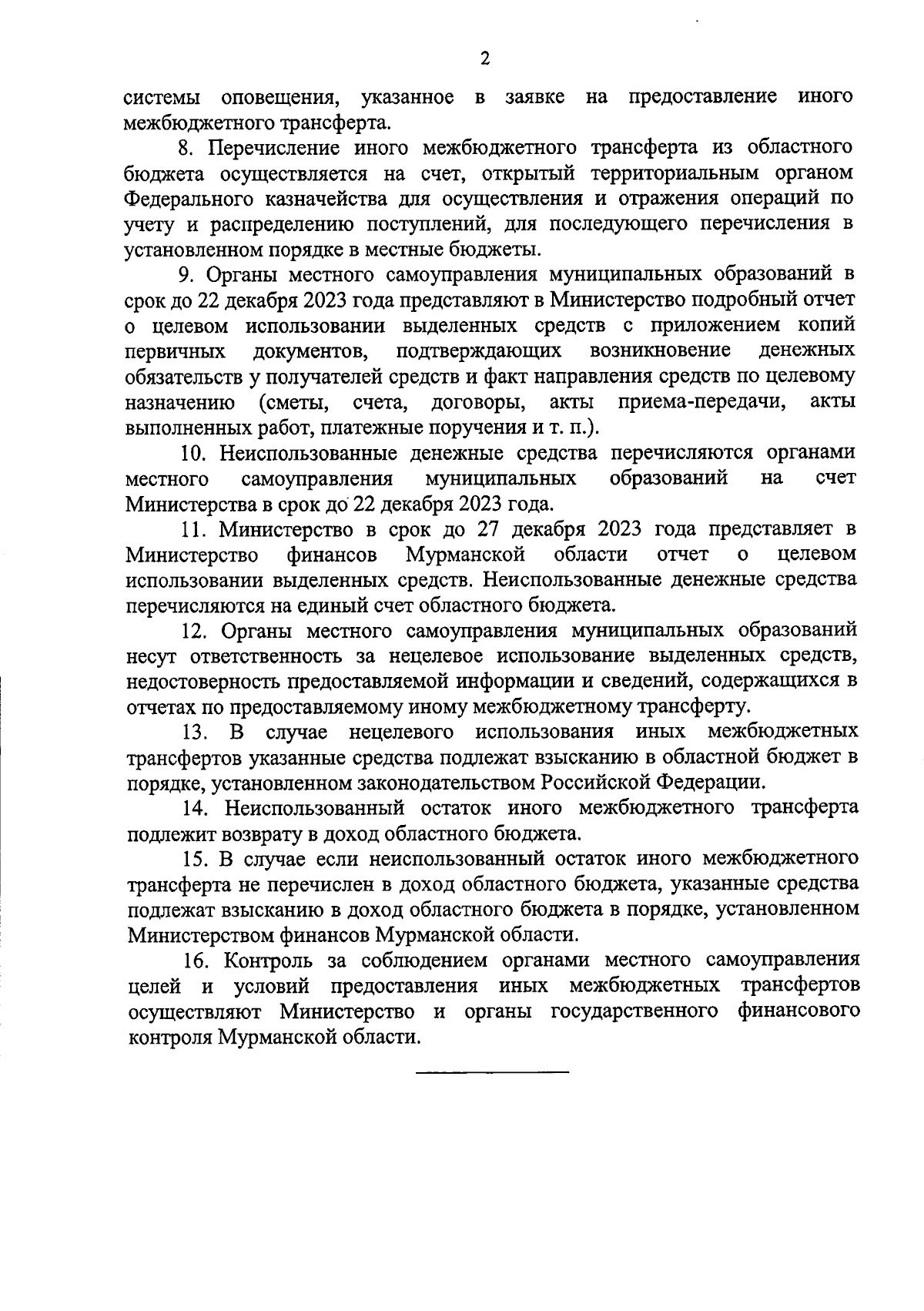 2

системы оповещения, указанное в заявке на предоставление иного межбюджетного трансферта.

8. Перечисление иного межбюджетного трансферта из областного бюджета осуществляется на счет, открытый территориальным органом Федерального казначейства для осуществления и отражения операций по учету и распределению поступлений, для последующего перечисления в установленном порядке в местные бюджеты.

9. Органы местного самоуправления муниципальных образований в срок до 22 декабря 2023 года представляют в Министерство подробный отчет о целевом использовании выделенных средств с приложением копий первичных документов, подтверждающих возникновение денежных обязательств у получателей средств и факт направления средств по целевому назначению (сметы, счета, договоры, акты приема-передачи, акты выполненных работ, платежные поручения и т. п.).

10. Неиспользованные денежные средства перечисляются органами местного самоуправления муниципальных образований на счет Министерства в срок до 22 декабря 2023 года.

11. Министерство в срок до 27 декабря 2023 года представляет в Министерство финансов Мурманской области отчет о целевом использовании выделенных средств. Неиспользованные денежные средства перечисляются на единый счет областного бюджета.

12. Органы местного самоуправления муниципальных образований несут ответственность за нецелевое использование выделенных средств, недостоверность предоставляемой информации и сведений, содержащихся в отчетах по предоставляемому иному межбюджетному трансферту.

13. В случае нецелевого использования иных межбюджетных трансфертов указанные средства подлежат взысканию в областной бюджет в порядке, установленном законодательством Российской Федерации.

14. Неиспользованный остаток иного межбюджетного трансферта подлежит возврату в доход областного бюджета.

15. В случае если неиспользованный остаток иного межбюджетного трансферта не перечислен в доход областного бюджета, указанные средства подлежат взысканию в доход областного бюджета в порядке, установленном Министерством финансов Мурманской области.

16. Контроль за соблюдением органами местного самоуправления целей и условий предоставления иных межбюджетных трансфертов осуществляют Министерство и органы государственного финансового контроля Мурманской области.